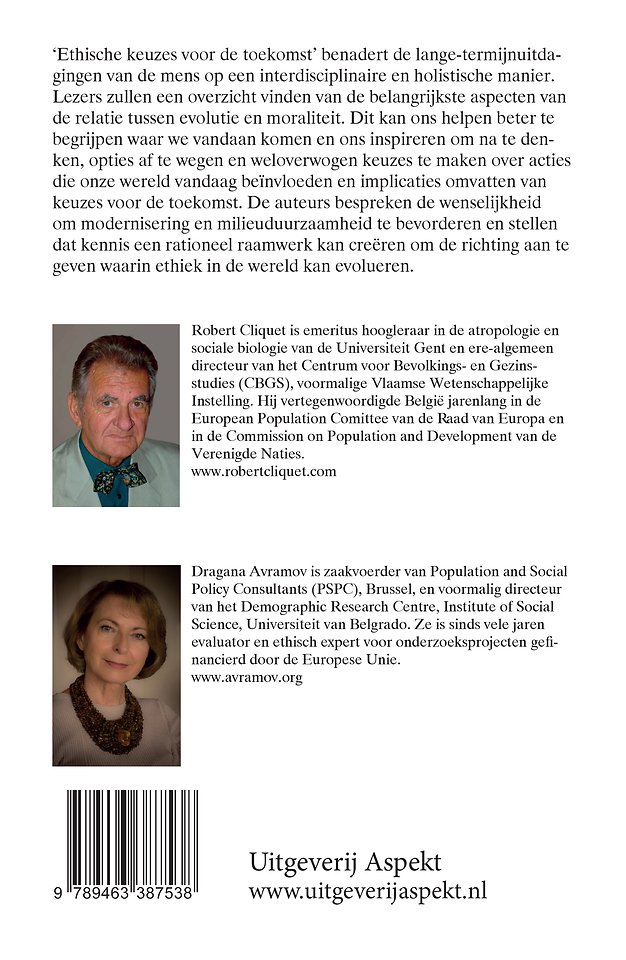 'Ethische keuzes voor de toekomst' benadert de lange-termijnuitdagingen van de mens op een interdisciplinaire en holistische manier. Lezers zullen een overzicht vinden van de belangrijkste aspecten van de relatie tussen evolutie en moraliteit. Dit kan ons helpen beter te begrijpen waar we vandaan komen en ons inspireren om na te denken, opties af te wegen en weloverwogen keuzes te maken over acties die onze wereld vandaag beïnvloeden en implicaties omvatten van keuzes voor de toekomst. De auteurs bespreken de wenselijkheid om modernisering en milieuduurzaamheid te bevorderen en stellen dat kennis een rationeel raamwerk kan creëren om de richting aan te geven waarin ethiek in de wereld kan evolueren.

Robert Cliquet is emeritus hoogleraar in de atropologie en sociale biologie van de Universiteit Gent en ere-algemeen directeur van het Centrum voor Bevolkings- en Gezinsstudies (CBGS), voormalige Vlaamse Wetenschappelijke Instelling. Hij vertegenwoordigde België jarenlang in de European Population Comittee van de Raad van Europa en in de Commission on Population and Development van de Verenigde Naties.
www.robertcliquet.com

Dragana Avramov is zaakvoerder van Population and Social Policy Consultants (PSPC), Brussel, en voormalig directeur van het Demographic Research Centre, Institute of Social Science, Universiteit van Belgrado. Ze is sinds vele jaren evaluator en ethisch expert voor onderzoeksprojecten gefinancierd door de Europese Unie.
www.avramov.org

9 789463 387538

Uitgeverij Aspekt
www.uitgeverijaspekt.nl